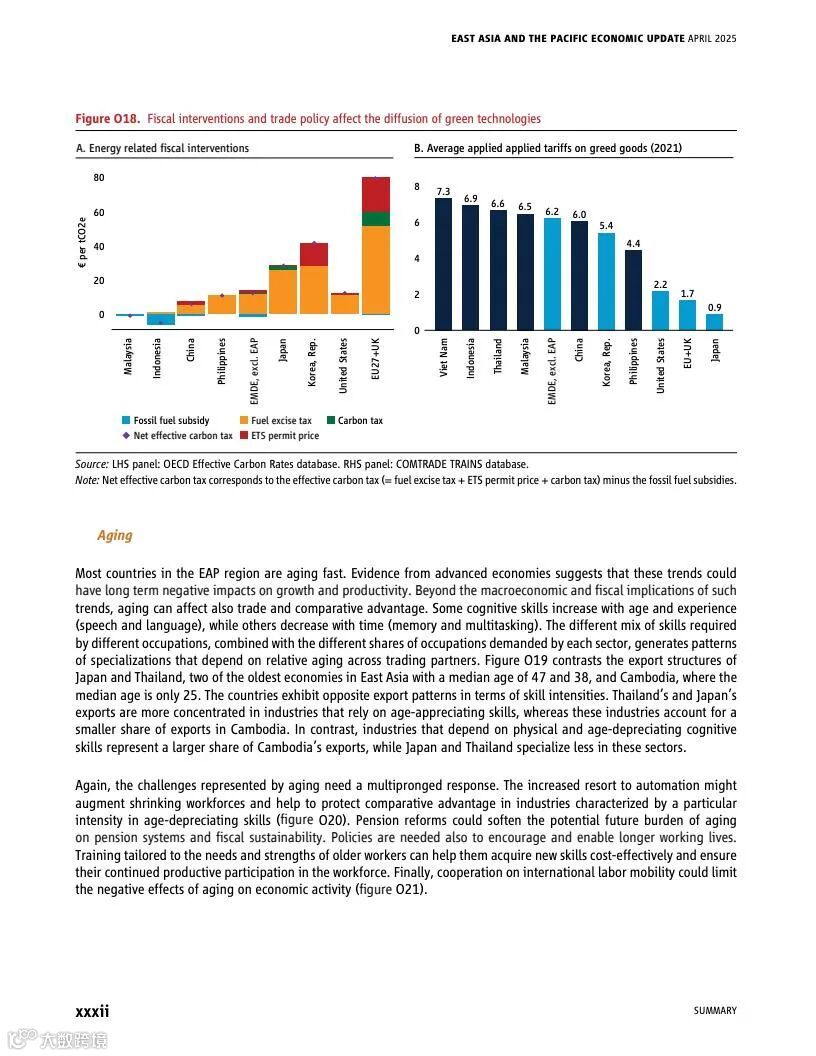 EAST ASIA AND THE PACIFIC ECONOMIC UPDATE APRIL 2025

Figure O18. Fiscal interventions and trade policy affect the diffusion of green technologies

A. Energy related fiscal interventions

€ per tCO2e

80
60
40
20
0

Malaysia
Indonesia
China
Philippines
EMDE, excl. EAP
Japan
Korea, Rep.
United States
EU27+UK

Fossil fuel subsidy
Fuel excise tax
Carbon tax
Net effective carbon tax
ETS permit price

B. Average applied applied tariffs on greed goods (2021)

8
6
4
2
0

7.3
6.9
6.6
6.5
6.2
6.0
5.4
4.4
2.2
1.7
0.9

Viet Nam
Indonesia
Thailand
Malaysia
EMDE, excl. EAP
China
Korea, Rep.
Philippines
United States
EU+UK
Japan

Source: LHS panel: OECD Effective Carbon Rates database. RHS panel: COMTRADE TRAINS database.
Note: Net effective carbon tax corresponds to the effective carbon tax (= fuel excise tax + ETS permit price + carbon tax) minus the fossil fuel subsidies.

Aging

Most countries in the EAP region are aging fast. Evidence from advanced economies suggests that these trends could have long term negative impacts on growth and productivity. Beyond the macroeconomic and fiscal implications of such trends, aging can affect also trade and comparative advantage. Some cognitive skills increase with age and experience (speech and language), while others decrease with time (memory and multitasking). The different mix of skills required by different occupations, combined with the different shares of occupations demanded by each sector, generates patterns of specializations that depend on relative aging across trading partners. Figure O19 contrasts the export structures of Japan and Thailand, two of the oldest economies in East Asia with a median age of 47 and 38, and Cambodia, where the median age is only 25. The countries exhibit opposite export patterns in terms of skill intensities. Thailand's and Japan's exports are more concentrated in industries that rely on age-appreciating skills, whereas these industries account for a smaller share of exports in Cambodia. In contrast, industries that depend on physical and age-depreciating cognitive skills represent a larger share of Cambodia's exports, while Japan and Thailand specialize less in these sectors.

Again, the challenges represented by aging need a multipronged response. The increased resort to automation might augment shrinking workforces and help to protect comparative advantage in industries characterized by a particular intensity in age-depreciating skills (figure O20). Pension reforms could soften the potential future burden of aging on pension systems and fiscal sustainability. Policies are needed also to encourage and enable longer working lives. Training tailored to the needs and strengths of older workers can help them acquire new skills cost-effectively and ensure their continued productive participation in the workforce. Finally, cooperation on international labor mobility could limit the negative effects of aging on economic activity (figure O21).

xxxii

SUMMARY

大数跨境